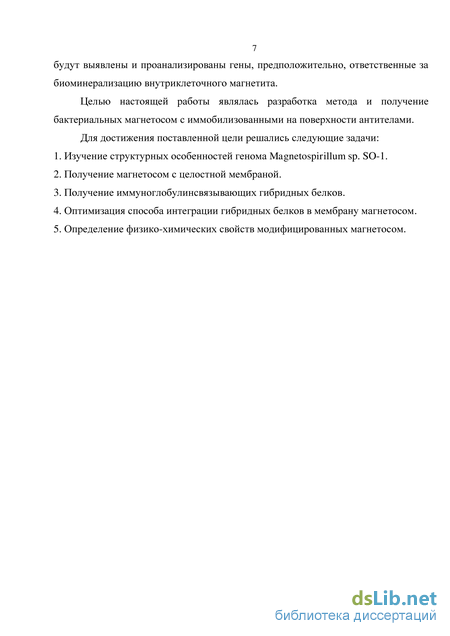 7

будут выявлены и проанализированы гены, предположительно, ответственные за биоминерализацию внутриклеточного магнетита.

Целью настоящей работы являлась разработка метода и получение бактериальных магнетосом с иммобилизованными на поверхности антителами.

Для достижения поставленной цели решались следующие задачи:

1. Изучение структурных особенностей генома Magnetospirillum sp. SO-1.

2. Получение магнетосом с целостной мембраной.

3. Получение иммуноглобулинсвязывающих гибридных белков.

4. Оптимизация способа интеграции гибридных белков в мембрану магнетосом.

5. Определение физико-химических свойств модифицированных магнетосом.

dsLib.net
библиотека диссертаций